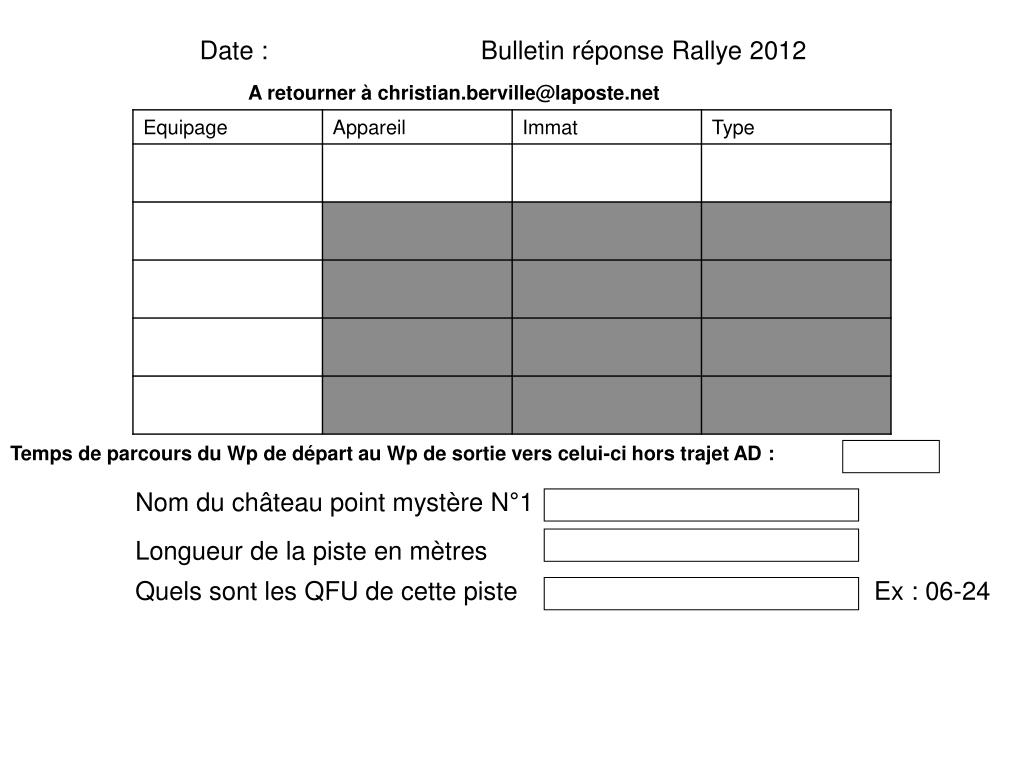 Date : Bulletin réponse Rallye 2012

A retourner à christian.berville@laposte.net

| Equipage | Appareil | Immat | Type |
|---|---|---|---|
| | | | |
| | | | |
| | | | |
| | | | |
| | | | |

Temps de parcours du Wp de départ au Wp de sortie vers celui-ci hors trajet AD :

Nom du château point mystère N°1

Longueur de la piste en mètres

Quels sont les QFU de cette piste Ex : 06-24